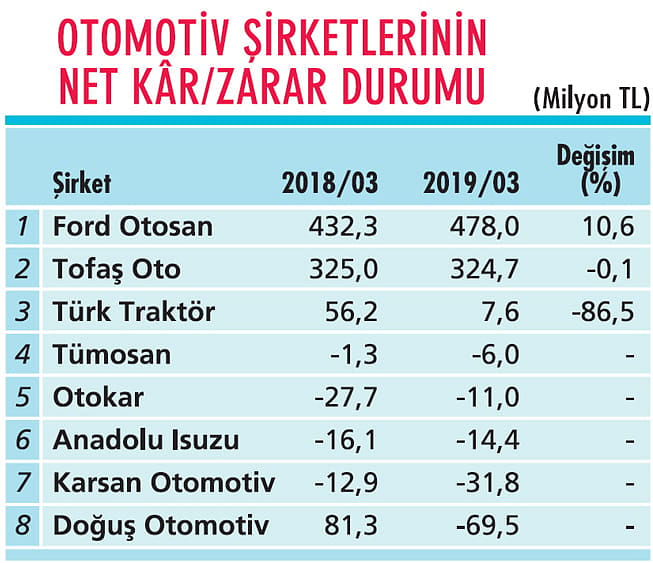 OTOMOTİV ŞİRKETLERİNİN NET KÂR/ZARAR DURUMU

(Milyon TL)

|  | Şirket | 2018/03 | 2019/03 | Değişim (%) |
|---|---|---|---|---|
| 1 | Ford Otosan | 432,3 | 478,0 | 10,6 |
| 2 | Tofaş Oto | 325,0 | 324,7 | -0,1 |
| 3 | Türk Traktör | 56,2 | 7,6 | -86,5 |
| 4 | Tümosan | -1,3 | -6,0 | - |
| 5 | Otokar | -27,7 | -11,0 | - |
| 6 | Anadolu Isuzu | -16,1 | -14,4 | - |
| 7 | Karsan Otomotiv | -12,9 | -31,8 | - |
| 8 | Doğuş Otomotiv | 81,3 | -69,5 | - |